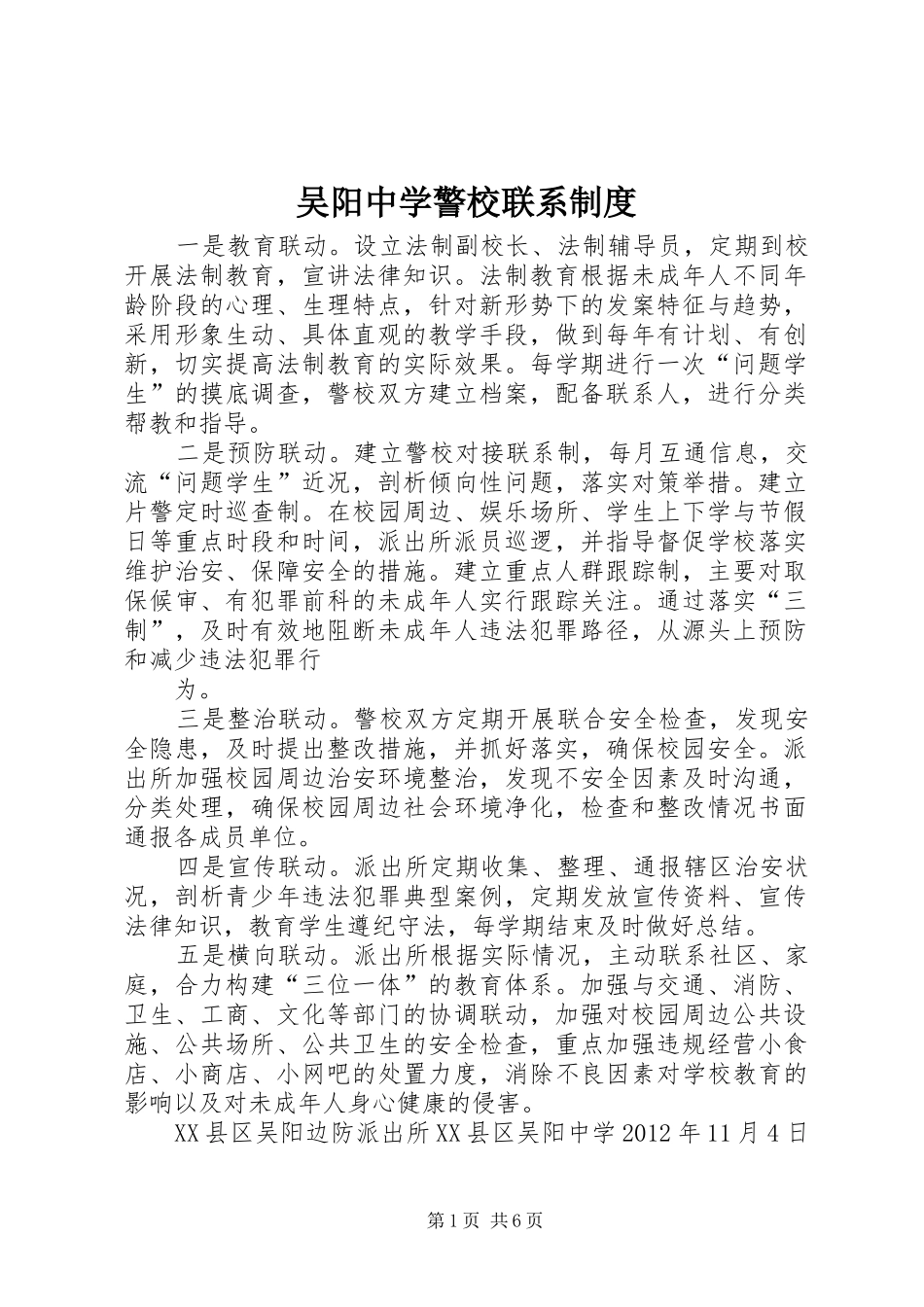 吴阳中学警校联系制度

一是教育联动。设立法制副校长、法制辅导员，定期到校开展法制教育，宣讲法律知识。法制教育根据未成年人不同年龄阶段的心理、生理特点，针对新形势下的发案特征与趋势，采用形象生动、具体直观的教学手段，做到每年有计划、有创新，切实提高法制教育的实际效果。每学期进行一次“问题学生”的摸底调查，警校双方建立档案，配备联系人，进行分类帮教和指导。

二是预防联动。建立警校对接联系制，每月互通信息，交流“问题学生”近况，剖析倾向性问题，落实对策举措。建立片警定时巡查制。在校园周边、娱乐场所、学生上下学与节假日等重点时段和时间，派出所派员巡逻，并指导督促学校落实维护治安、保障安全的措施。建立重点人群跟踪制，主要对取保候审、有犯罪前科的未成年人实行跟踪关注。通过落实“三制”，及时有效地阻断未成年人违法犯罪路径，从源头上预防和减少违法犯罪行

为。

三是整治联动。警校双方定期开展联合安全检查，发现安全隐患，及时提出整改措施，并抓好落实，确保校园安全。派出所加强校园周边治安环境整治，发现不安全因素及时沟通，分类处理，确保校园周边社会环境净化，检查和整改情况书面通报各成员单位。

四是宣传联动。派出所定期收集、整理、通报辖区治安状况，剖析青少年违法犯罪典型案例，定期发放宣传资料、宣传法律知识，教育学生遵纪守法，每学期结束及时做好总结。

五是横向联动。派出所根据实际情况，主动联系社区、家庭，合力构建“三位一体”的教育体系。加强与交通、消防、卫生、工商、文化等部门的协调联动，加强对校园周边公共设施、公共场所、公共卫生的安全检查，重点加强违规经营小食店、小商店、小网吧的处置力度，消除不良因素对学校教育的影响以及对未成年人身心健康的侵害。

XX县区吴阳边防派出所XX县区吴阳中学2012年11月4日

第1页 共6页